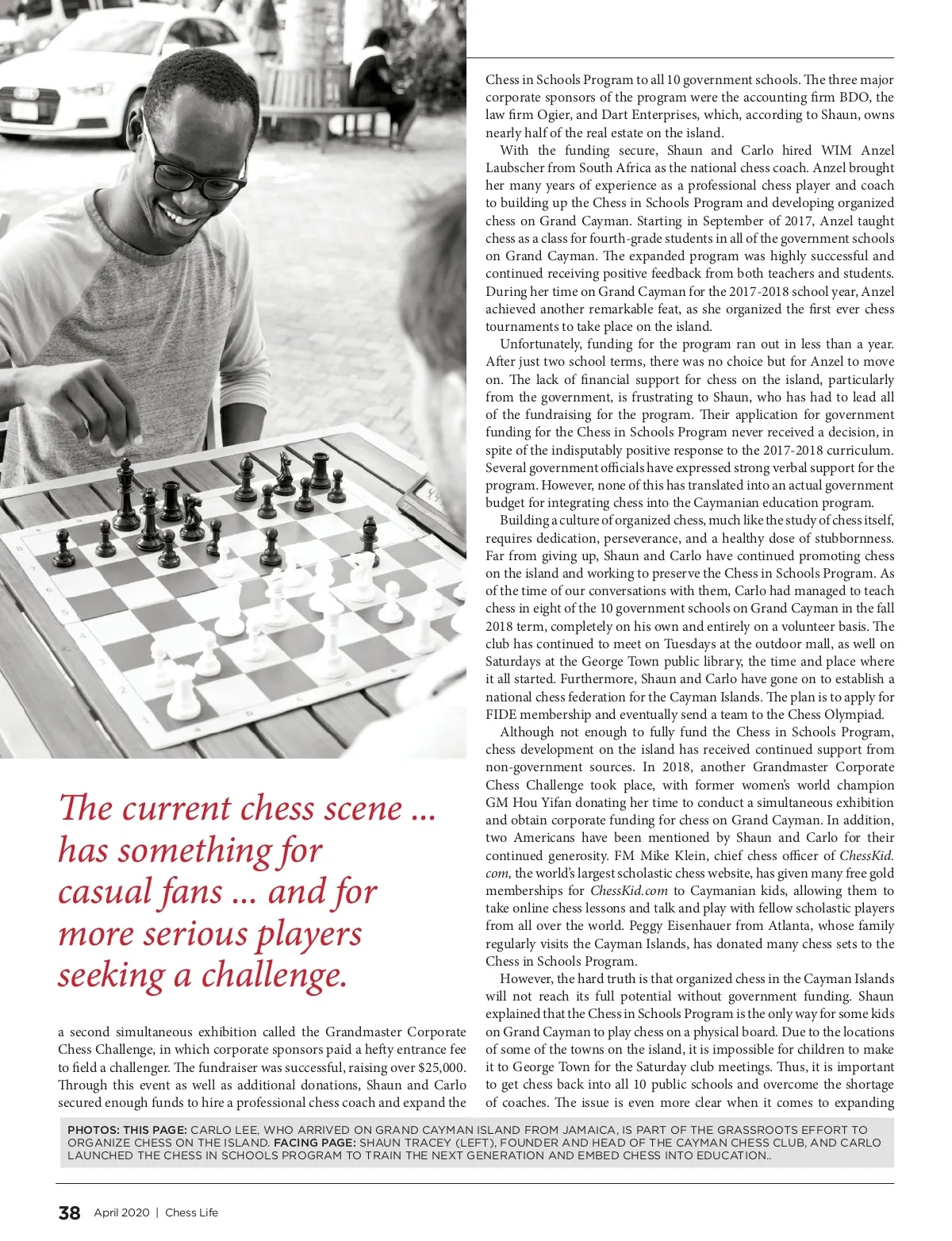 The current chess scene ... has something for casual fans ... and for more serious players seeking a challenge.

a second simultaneous exhibition called the Grandmaster Corporate Chess Challenge, in which corporate sponsors paid a hefty entrance fee to field a challenger. The fundraiser was successful, raising over $25,000. Through this event as well as additional donations, Shaun and Carlo secured enough funds to hire a professional chess coach and expand the Chess in Schools Program to all 10 government schools. The three major corporate sponsors of the program were the accounting firm BDO, the law firm Ogier, and Dart Enterprises, which, according to Shaun, owns nearly half of the real estate on the island.

With the funding secure, Shaun and Carlo hired WIM Anzel Laubscher from South Africa as the national chess coach. Anzel brought her many years of experience as a professional chess player and coach to building up the Chess in Schools Program and developing organized chess on Grand Cayman. Starting in September of 2017, Anzel taught chess as a class for fourth-grade students in all of the government schools on Grand Cayman. The expanded program was highly successful and continued receiving positive feedback from both teachers and students. During her time on Grand Cayman for the 2017-2018 school year, Anzel achieved another remarkable feat, as she organized the first ever chess tournaments to take place on the island.

Unfortunately, funding for the program ran out in less than a year. After just two school terms, there was no choice but for Anzel to move on. The lack of financial support for chess on the island, particularly from the government, is frustrating to Shaun, who has had to lead all of the fundraising for the program. Their application for government funding for the Chess in Schools Program never received a decision, in spite of the indisputably positive response to the 2017-2018 curriculum. Several government officials have expressed strong verbal support for the program. However, none of this has translated into an actual government budget for integrating chess into the Caymanian education program.

Building a culture of organized chess, much like the study of chess itself, requires dedication, perseverance, and a healthy dose of stubbornness. Far from giving up, Shaun and Carlo have continued promoting chess on the island and working to preserve the Chess in Schools Program. As of the time of our conversations with them, Carlo had managed to teach chess in eight of the 10 government schools on Grand Cayman in the fall 2018 term, completely on his own and entirely on a volunteer basis. The club has continued to meet on Tuesdays at the outdoor mall, as well on Saturdays at the George Town public library, the time and place where it all started. Furthermore, Shaun and Carlo have gone on to establish a national chess federation for the Cayman Islands. The plan is to apply for FIDE membership and eventually send a team to the Chess Olympiad.

Although not enough to fully fund the Chess in Schools Program, chess development on the island has received continued support from non-government sources. In 2018, another Grandmaster Corporate Chess Challenge took place, with former women's world champion GM Hou Yifan donating her time to conduct a simultaneous exhibition and obtain corporate funding for chess on Grand Cayman. In addition, two Americans have been mentioned by Shaun and Carlo for their continued generosity. FM Mike Klein, chief chess officer of ChessKid.com, the world's largest scholastic chess website, has given many free gold memberships for ChessKid.com to Caymanian kids, allowing them to take online chess lessons and talk and play with fellow scholastic players from all over the world. Peggy Eisenhauer from Atlanta, whose family regularly visits the Cayman Islands, has donated many chess sets to the Chess in Schools Program.

However, the hard truth is that organized chess in the Cayman Islands will not reach its full potential without government funding. Shaun explained that the Chess in Schools Program is the only way for some kids on Grand Cayman to play chess on a physical board. Due to the locations of some of the towns on the island, it is impossible for children to make it to George Town for the Saturday club meetings. Thus, it is important to get chess back into all 10 public schools and overcome the shortage of coaches. The issue is even more clear when it comes to expanding

PHOTOS: THIS PAGE: CARLO LEE, WHO ARRIVED ON GRAND CAYMAN ISLAND FROM JAMAICA, IS PART OF THE GRASSROOTS EFFORT TO ORGANIZE CHESS ON THE ISLAND. FACING PAGE: SHAUN TRACEY (LEFT), FOUNDER AND HEAD OF THE CAYMAN CHESS CLUB, AND CARLO LAUNCHED THE CHESS IN SCHOOLS PROGRAM TO TRAIN THE NEXT GENERATION AND EMBED CHESS INTO EDUCATION..

38 April 2020 | Chess Life